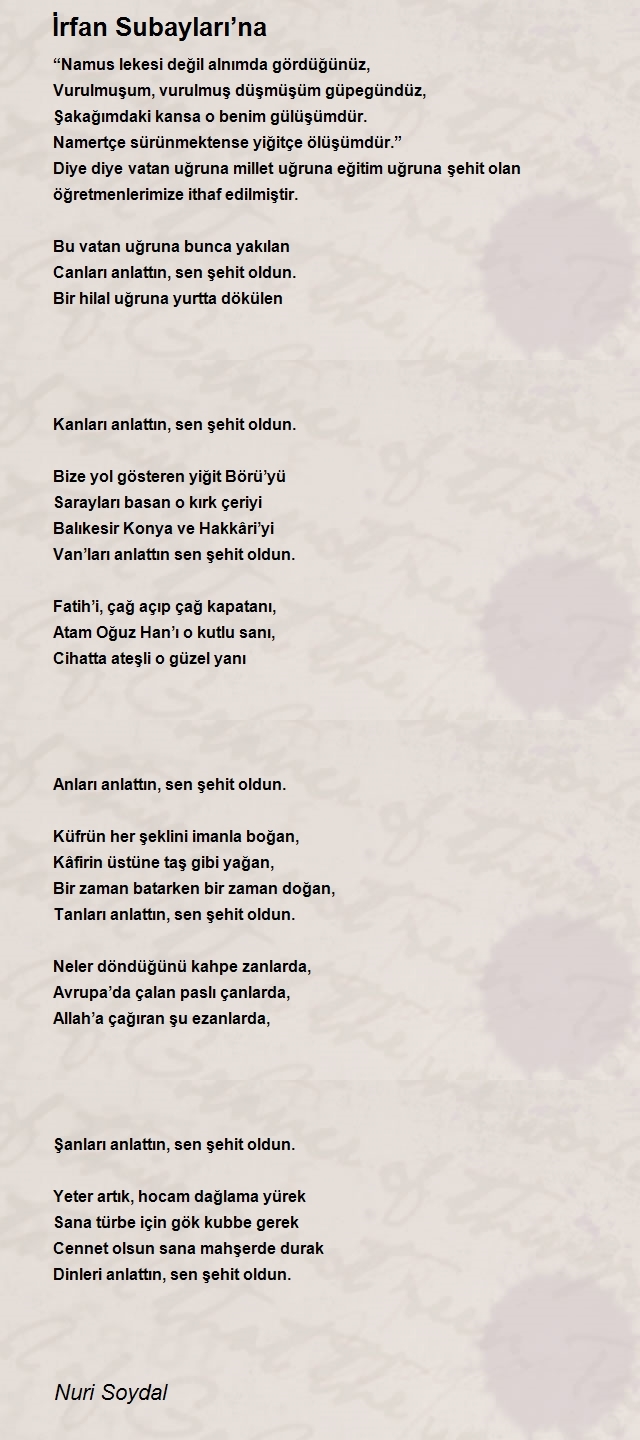 İrfan Subayları’na

“Namus lekesi değil alnımda gördüğünüz,
Vurulmuşum, vurulmuş düşmüşüm güpegündüz,
Şakağımdaki kansa o benim gülüşümdür.
Namertçe sürünmektense yiğitçe ölüşümdür.”
Diye diye vatan uğruna millet uğruna eğitim uğruna şehit olan öğretmenlerimize ithaf edilmiştir.

Bu vatan uğruna bunca yakılan
Canları anlattın, sen şehit oldun.
Bir hilal uğruna yurtta dökülen

Kanları anlattın, sen şehit oldun.

Bize yol gösteren yiğit Börü’yü
Sarayları basan o kırk çeriyi
Balıkesir Konya ve Hakkâri’yi
Van’ları anlattın sen şehit oldun.

Fatih’i, çağ açıp çağ kapatanı,
Atam Oğuz Han’ı o kutlu sanı,
Cihatta ateşli o güzel yanı

Anları anlattın, sen şehit oldun.

Küfrün her şeklini imanla boğan,
Kâfirin üstüne taş gibi yağan,
Bir zaman batarken bir zaman doğan,
Tanları anlattın, sen şehit oldun.

Neler döndüğünü kahpe zanlarda,
Avrupa’da çalan paslı çanlarda,
Allah’a çağıran şu ezanlarda,

Şanları anlattın, sen şehit oldun.

Yeter artık, hocam dağlama yürek
Sana türbe için gök kubbe gerek
Cennet olsun sana mahşerde durak
Dinleri anlattın, sen şehit oldun.

Nuri Soydal